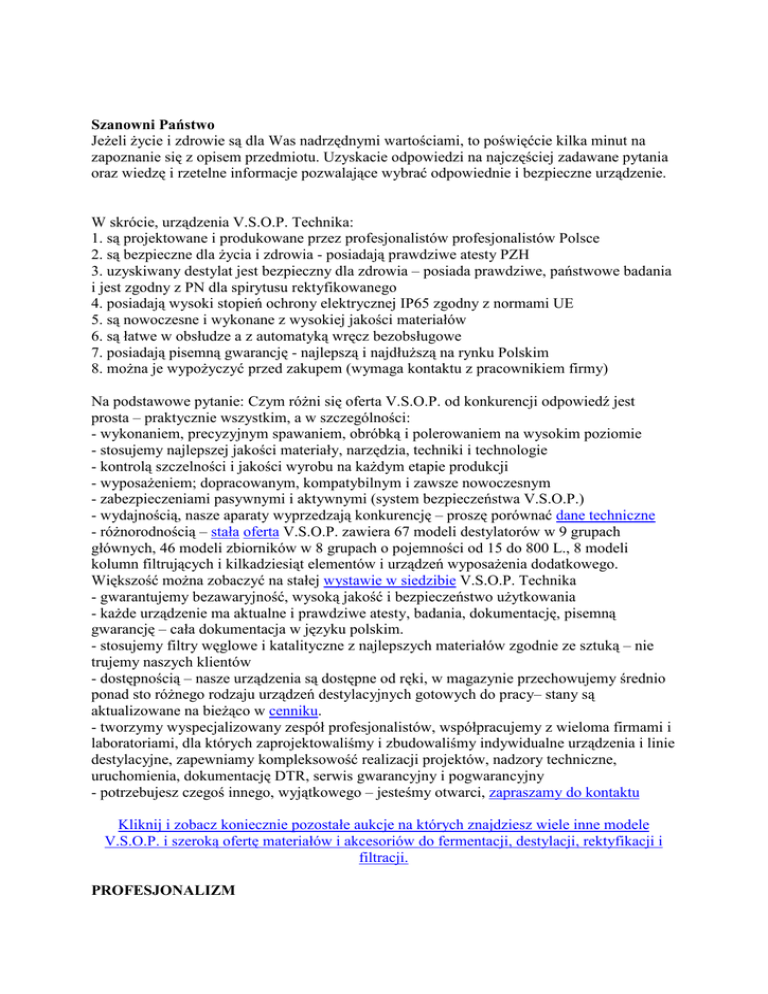 **Szanowni Państwo**
Jeżeli życie i zdrowie są dla Was nadrzędnymi wartościami, to poświęćcie kilka minut na zapoznanie się z opisem przedmiotu. Uzyskacie odpowiedzi na najczęściej zadawane pytania oraz wiedzę i rzetelne informacje pozwalające wybrać odpowiednie i bezpieczne urządzenie.

W skrócie, urządzenia V.S.O.P. Technika:
1. są projektowane i produkowane przez profesjonalistów profesjonalistów Polsce
2. są bezpieczne dla życia i zdrowia - posiadają prawdziwe atesty PZH
3. uzyskiwany destylat jest bezpieczny dla zdrowia – posiada prawdziwe, państwowe badania i jest zgodny z PN dla spirytusu rektyfikowanego
4. posiadają wysoki stopień ochrony elektrycznej IP65 zgodny z normami UE
5. są nowoczesne i wykonane z wysokiej jakości materiałów
6. są łatwe w obsłudze a z automatyką wręcz bezobsługowe
7. posiadają pisemną gwarancję - najlepszą i najdłuższą na rynku Polskim
8. można je wypożyczyć przed zakupem (wymaga kontaktu z pracownikiem firmy)

Na podstawowe pytanie: Czym różni się oferta V.S.O.P. od konkurencji odpowiedź jest prosta – praktycznie wszystkim, a w szczególności:
- wykonaniem, precyzyjnym spawaniem, obróbką i polerowaniem na wysokim poziomie
- stosujemy najlepszej jakości materiały, narzędzia, techniki i technologie
- kontrolą szczelności i jakości wyrobu na każdym etapie produkcji
- wyposażeniem; dopracowanym, kompatybilnym i zawsze nowoczesnym
- zabezpieczeniami pasywnymi i aktywnymi (system bezpieczeństwa V.S.O.P.)
- wydajnością, nasze aparaty wyprzedzają konkurencję – proszę porównać dane techniczne
- różnorodnością – stała oferta V.S.O.P. zawiera 67 modeli destylatorów w 9 grupach głównych, 46 modeli zbiorników w 8 grupach o pojemności od 15 do 800 L., 8 modeli kolumn filtrujących i kilkadziesiąt elementów i urządzeń wyposażenia dodatkowego. Większość można zobaczyć na stałej wystawie w siedzibie V.S.O.P. Technika
- gwarantujemy bezawaryjność, wysoką jakość i bezpieczeństwo użytkowania
- każde urządzenie ma aktualne i prawdziwe atesty, badania, dokumentację, pisemną gwarancję – cała dokumentacja w języku polskim.
- stosujemy filtry węglowe i katalityczne z najlepszych materiałów zgodnie ze sztuką – nie trujemy naszych klientów
- dostępnością – nasze urządzenia są dostępne od ręki, w magazynie przechowujemy średnio ponad sto różnego rodzaju urządzeń destylacyjnych gotowych do pracy– stany są aktualizowane na bieżąco w cenniku.
- tworzymy wyspecjalizowany zespół profesjonalistów, współpracujemy z wieloma firmami i laboratoriami, dla których zaprojektowaliśmy i zbudowaliśmy indywidualne urządzenia i linie destylacyjne, zapewniamy kompleksowość realizacji projektów, nadzory techniczne, uruchomienia, dokumentację DTR, serwis gwarancyjny i pogwarancyjny
- potrzebujesz czegoś innego, wyjątkowego – jesteśmy otwarci, zapraszamy do kontaktu

Kliknij i zobacz koniecznie pozostałe aukcje na których znajdziesz wiele inne modele V.S.O.P. i szeroką ofertę materiałów i akcesoriów do fermentacji, destylacji, rektyfikacji i filtracji.

**PROFESJONALIZM**